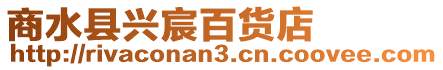 商水县兴宸百货店
http://rivaconan3.cn.coovee.com